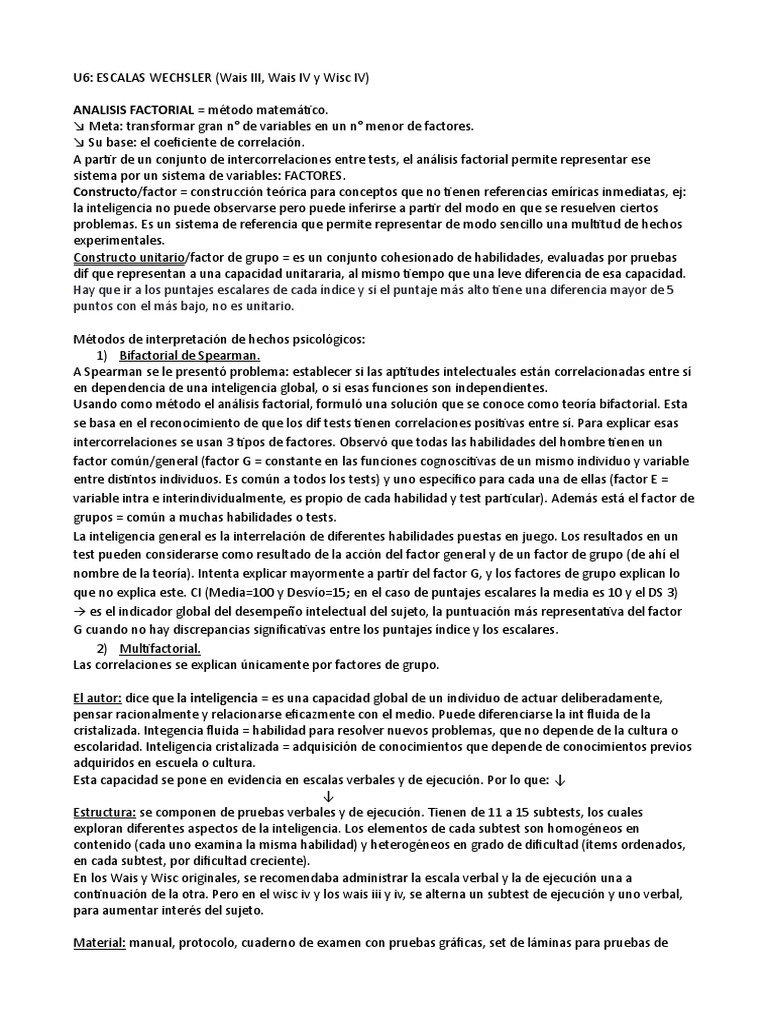 U6: ESCALAS WECHSLER (Wais III, Wais IV y Wisc IV)

ANALISIS FACTORIAL = método matemático.
↘ Meta: transformar gran n° de variables en un n° menor de factores.
↘ Su base: el coeficiente de correlación.
A partir de un conjunto de intercorrelaciones entre tests, el análisis factorial permite representar ese sistema por un sistema de variables: FACTORES.
Constructo/factor = construcción teórica para conceptos que no tienen referencias emíricas inmediatas, ej: la inteligencia no puede observarse pero puede inferirse a partir del modo en que se resuelven ciertos problemas. Es un sistema de referencia que permite representar de modo sencillo una multitud de hechos experimentales.
Constructo unitario/factor de grupo = es un conjunto cohesionado de habilidades, evaluadas por pruebas dif que representan a una capacidad unitararia, al mismo tiempo que una leve diferencia de esa capacidad. Hay que ir a los puntajes escalares de cada índice y si el puntaje más alto tiene una diferencia mayor de 5 puntos con el más bajo, no es unitario.

Métodos de interpretación de hechos psicológicos:
1) Bifactorial de Spearman.
A Spearman se le presentó problema: establecer si las aptitudes intelectuales están correlacionadas entre sí en dependencia de una inteligencia global, o si esas funciones son independientes.
Usando como método el análisis factorial, formuló una solución que se conoce como teoría bifactorial. Esta se basa en el reconocimiento de que los dif tests tienen correlaciones positivas entre sí. Para explicar esas intercorrelaciones se usan 3 tipos de factores. Observó que todas las habilidades del hombre tienen un factor común/general (factor G = constante en las funciones cognoscitivas de un mismo individuo y variable entre distintos individuos. Es común a todos los tests) y uno específico para cada una de ellas (factor E = variable intra e interindividualmente, es propio de cada habilidad y test particular). Además está el factor de grupos = común a muchas habilidades o tests.
La inteligencia general es la interrelación de diferentes habilidades puestas en juego. Los resultados en un test pueden considerarse como resultado de la acción del factor general y de un factor de grupo (de ahí el nombre de la teoría). Intenta explicar mayormente a partir del factor G, y los factores de grupo explican lo que no explica este. CI (Media=100 y Desvío=15; en el caso de puntajes escalares la media es 10 y el DS 3) → es el indicador global del desempeño intelectual del sujeto, la puntuación más representativa del factor G cuando no hay discrepancias significativas entre los puntajes índice y los escalares.
2) Multifactorial.
Las correlaciones se explican únicamente por factores de grupo.

El autor: dice que la inteligencia = es una capacidad global de un individuo de actuar deliberadamente, pensar racionalmente y relacionarse eficazmente con el medio. Puede diferenciarse la int fluida de la cristalizada. Integencia fluida = habilidad para resolver nuevos problemas, que no depende de la cultura o escolaridad. Inteligencia cristalizada = adquisición de conocimientos que depende de conocimientos previos adquiridos en escuela o cultura.
Esta capacidad se pone en evidencia en escalas verbales y de ejecución. Por lo que: ↓
↓
Estructura: se componen de pruebas verbales y de ejecución. Tienen de 11 a 15 subtests, los cuales exploran diferentes aspectos de la inteligencia. Los elementos de cada subtest son homogéneos en contenido (cada uno examina la misma habilidad) y heterogéneos en grado de dificultad (ítems ordenados, en cada subtest, por dificultad creciente).
En los Wais y Wisc originales, se recomendaba administrar la escala verbal y la de ejecución una a continuación de la otra. Pero en el wisc iv y los wais iii y iv, se alterna un subtest de ejecución y uno verbal, para aumentar interés del sujeto.

Material: manual, protocolo, cuaderno de examen con pruebas gráficas, set de láminas para pruebas de